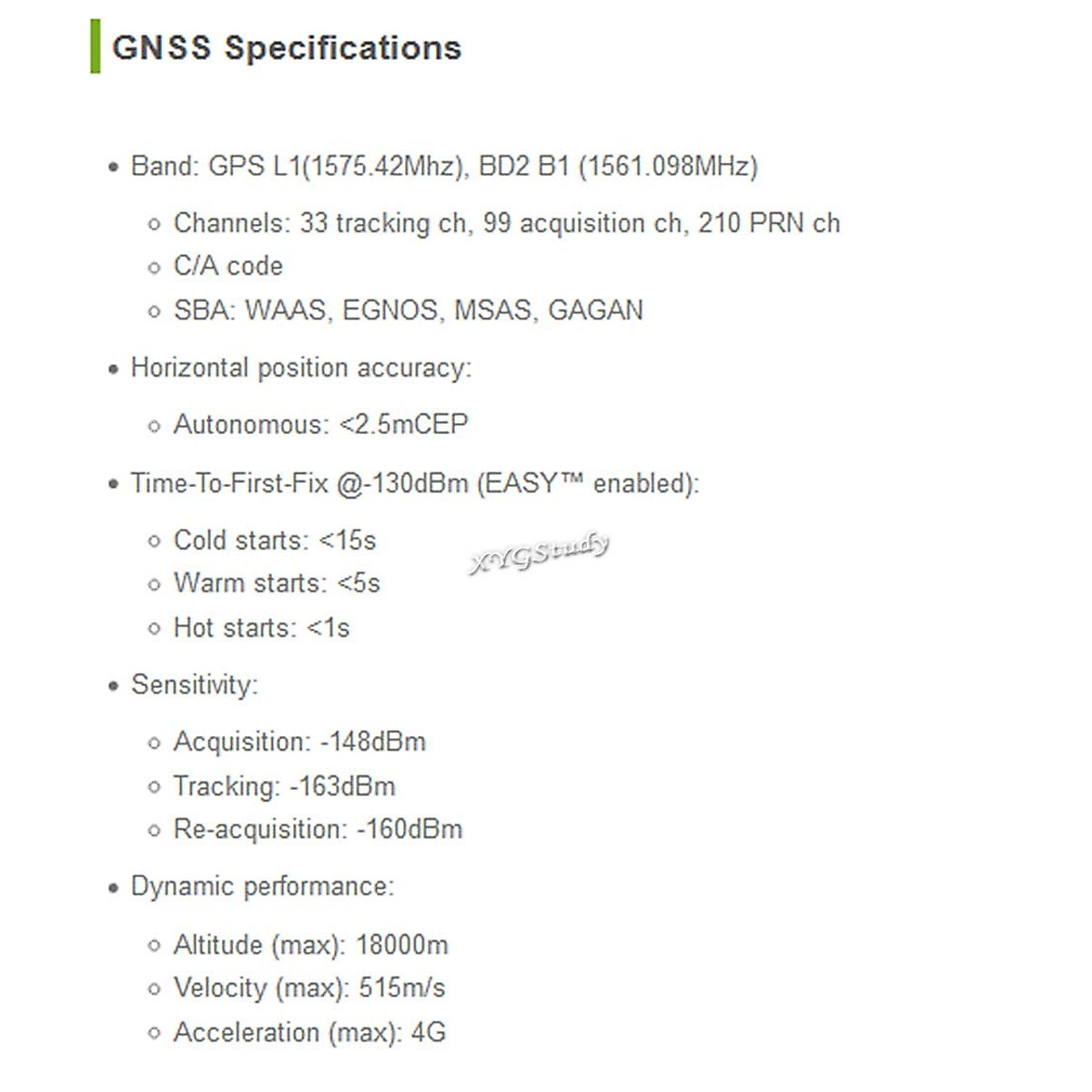 GNSS Specifications

• Band: GPS L1(1575.42Mhz), BD2 B1 (1561.098MHz)

◦ Channels: 33 tracking ch, 99 acquisition ch, 210 PRN ch
◦ C/A code
◦ SBA: WAAS, EGNOS, MSAS, GAGAN

• Horizontal position accuracy:

◦ Autonomous: <2.5mCEP

• Time-To-First-Fix @-130dBm (EASY™ enabled):

◦ Cold starts: <15s
◦ Warm starts: <5s
◦ Hot starts: <1s

XYGStudy

• Sensitivity:

◦ Acquisition: -148dBm
◦ Tracking: -163dBm
◦ Re-acquisition: -160dBm

• Dynamic performance:

◦ Altitude (max): 18000m
◦ Velocity (max): 515m/s
◦ Acceleration (max): 4G